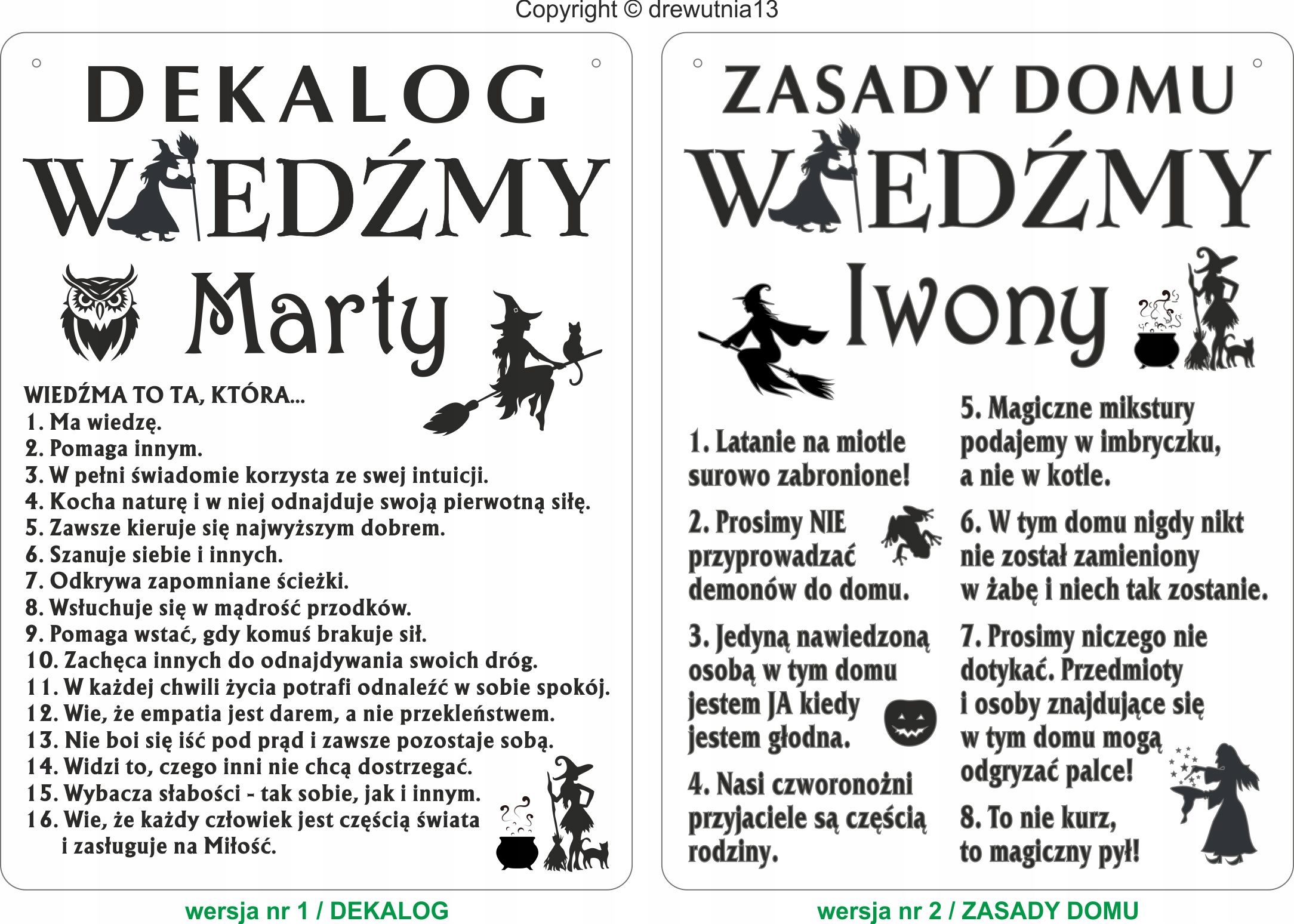 Copyright © drewutnia13

DEKALOG
WIEDŹMY
Marty

WIEDŹMA TO TA, KTÓRA...
1. Ma wiedzę.
2. Pomaga innym.
3. W pełni świadomie korzysta ze swej intuicji.
4. Kocha naturę i w niej odnajduje swoją pierwotną siłę.
5. Zawsze kieruje się najwyższym dobrem.
6. Szanuje siebie i innych.
7. Odkrywa zapomniane ścieżki.
8. Wsłuchuje się w mądrość przodków.
9. Pomaga wstać, gdy komuś brakuje sił.
10. Zachęca innych do odnajdywania swoich dróg.
11. W każdej chwili życia potrafi odnaleźć w sobie spokój.
12. Wie, że empatia jest darem, a nie przekleństwem.
13. Nie boi się iść pod prąd i zawsze pozostaje sobą.
14. Widzi to, czego inni nie chcą dostrzegać.
15. Wybacza słabości - tak sobie, jak i innym.
16. Wie, że każdy człowiek jest częścią świata i zasługuje na Miłość.

wersja nr 1 / DEKALOG

ZASADY DOMU
WIEDŹMY
Iwony

1. Latanie na miotle surowo zabronione!

2. Prosimy NIE przyprowadzać demonów do domu.

3. Jedyną nawiedzoną osobą w tym domu jestem JA kiedy jestem głodna.

4. Nasi czworonożni przyjaciele są częścią rodziny.

5. Magiczne mikstury podajemy w imbryczku, a nie w kotle.

6. W tym domu nigdy nikt nie został zamieniony w żabę i niech tak zostanie.

7. Prosimy niczego nie dotykać. Przedmioty i osoby znajdujące się w tym domu mogą odgryzać palce!

8. To nie kurz, to magiczny pył!

wersja nr 2 / ZASADY DOMU